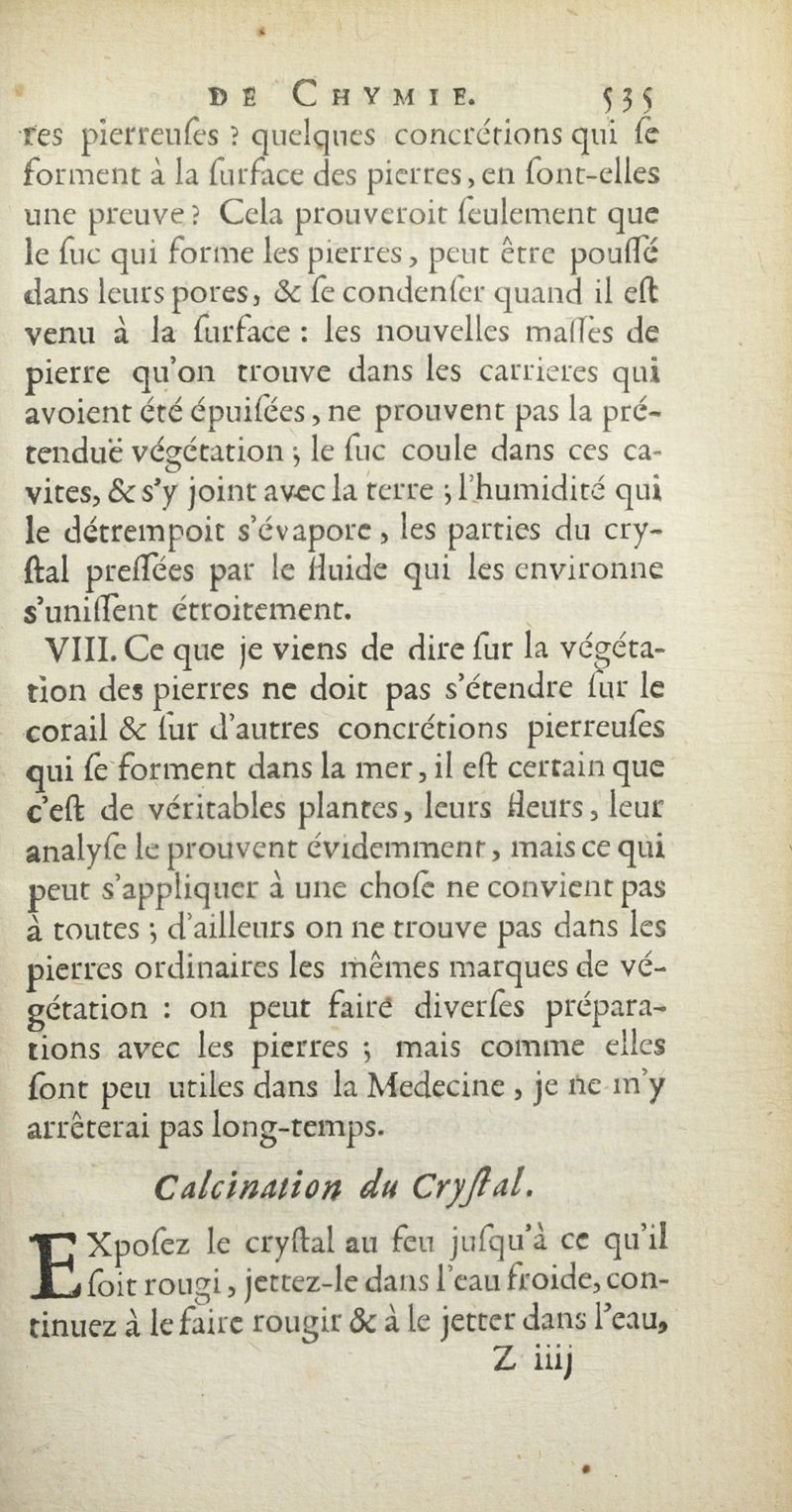 DE CHYMIE. 535

res pierreuſes ? quelques concrétions qui ſe forment à la ſurface des pierres, en ſont-elles une preuve ? Cela prouveroit ſeulement que le ſuc qui forme les pierres, peut être pouſſé dans leurs pores, & ſe condenſer quand il eſt venu à la ſurface : les nouvelles maſſes de pierre qu'on trouve dans les carrieres qui avoient été épuiſées, ne prouvent pas la prétenduë végétation ; le ſuc coule dans ces cavites, & s'y joint avec la terre ; l'humidité qui le détrempoit s'évapore, les parties du cryſtal preſſées par le fluide qui les environne s'uniſſent étroitement.

VIII. Ce que je viens de dire ſur la végétation des pierres ne doit pas s'étendre ſur le corail & ſur d'autres concrétions pierreuſes qui ſe forment dans la mer, il eſt certain que c'eſt de véritables plantes, leurs fleurs, leur analyſe le prouvent évidemment, mais ce qui peut s'appliquer à une choſe ne convient pas à toutes ; d'ailleurs on ne trouve pas dans les pierres ordinaires les mêmes marques de végétation : on peut faire diverſes préparations avec les pierres ; mais comme elles ſont peu utiles dans la Medecine, je ne m'y arrêterai pas long-temps.

Calcination du Cryſtal.

EXpoſez le cryſtal au feu juſqu'à ce qu'il ſoit rougi, jettez-le dans l'eau froide, continuez à le faire rougir & à le jetter dans l'eau,

Z iiij